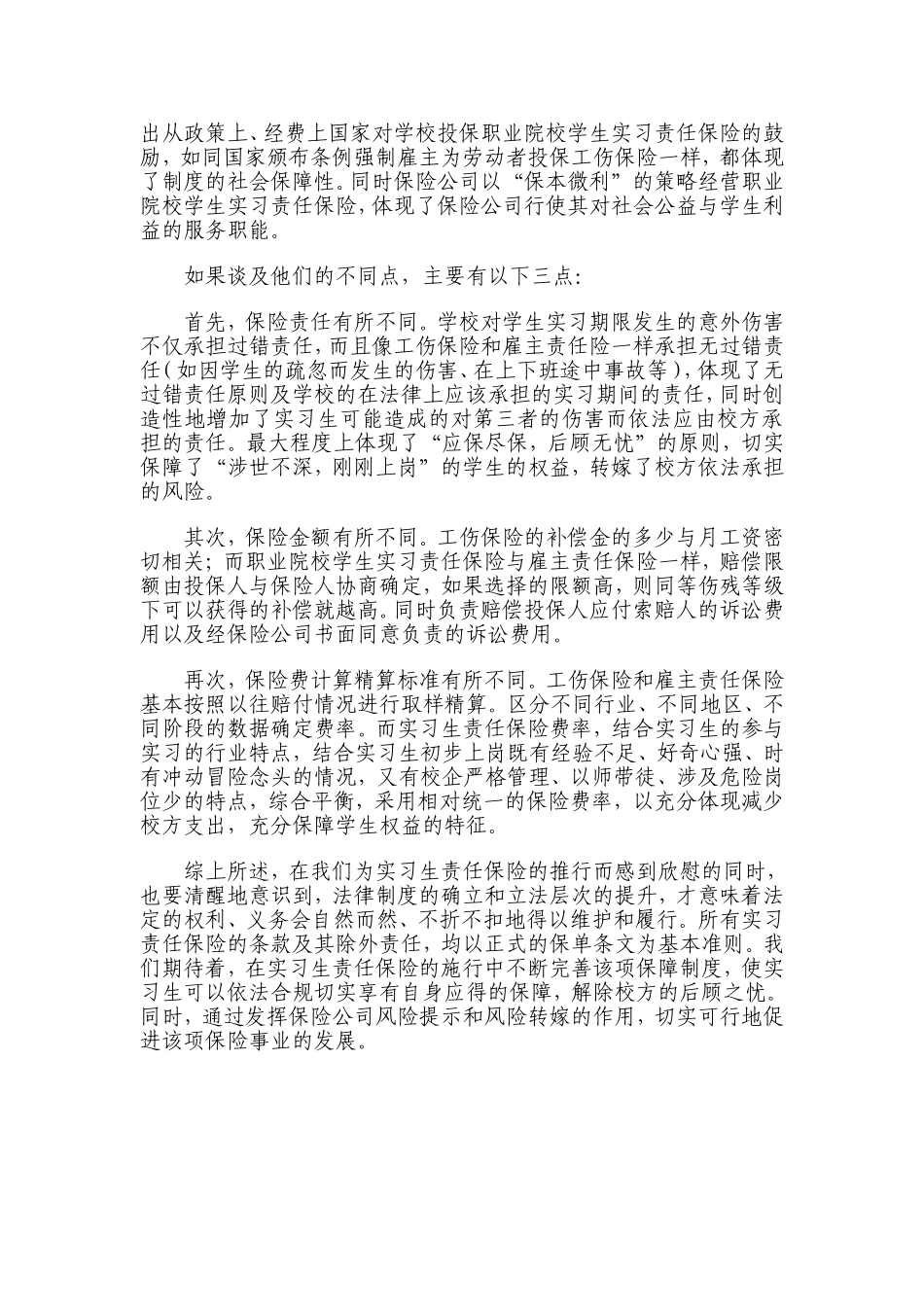 出从政策上、经费上国家对学校投保职业院校学生实习责任保险的鼓励，如同国家颁布条例强制雇主为劳动者投保工伤保险一样，都体现了制度的社会保障性。同时保险公司以“保本微利”的策略经营职业院校学生实习责任保险，体现了保险公司行使其对社会公益与学生利益的服务职能。

如果谈及他们的不同点，主要有以下三点：

首先，保险责任有所不同。学校对学生实习期限发生的意外伤害不仅承担过错责任，而且像工伤保险和雇主责任险一样承担无过错责任（如因学生的疏忽而发生的伤害、在上下班途中事故等），体现了无过错责任原则及学校的在法律上应该承担的实习期间的责任，同时创造性地增加了实习生可能造成的对第三者的伤害而依法应由校方承担的责任。最大程度上体现了“应保尽保，后顾无忧”的原则，切实保障了“涉世不深，刚刚上岗”的学生的权益，转嫁了校方依法承担的风险。

其次，保险金额有所不同。工伤保险的补偿金的多少与月工资密切相关；而职业院校学生实习责任保险与雇主责任保险一样，赔偿限额由投保人与保险人协商确定，如果选择的限额高，则同等伤残等级下可以获得的补偿就越高。同时负责赔偿投保人应付索赔人的诉讼费用以及经保险公司书面同意负责的诉讼费用。

再次，保险费计算精算标准有所不同。工伤保险和雇主责任保险基本按照以往赔付情况进行取样精算。区分不同行业、不同地区、不同阶段的数据确定费率。而实习生责任保险费率，结合实习生的参与实习的行业特点，结合实习生初步上岗既有经验不足、好奇心强、时有冲动冒险念头的情况，又有校企严格管理、以师带徒、涉及危险岗位少的特点，综合平衡，采用相对统一的保险费率，以充分体现减少校方支出，充分保障学生权益的特征。

综上所述，在我们为实习生责任保险的推行而感到欣慰的同时，也要清醒地意识到，法律制度的确立和立法层次的提升，才意味着法定的权利、义务会自然而然、不折不扣地得以维护和履行。所有实习责任保险的条款及其除外责任，均以正式的保单条文为基本准则。我们期待着，在实习生责任保险的施行中不断完善该项保障制度，使实习生可以依法合规切实享有自身应得的保障，解除校方的后顾之忧。同时，通过发挥保险公司风险提示和风险转嫁的作用，切实可行地促进该项保险事业的发展。